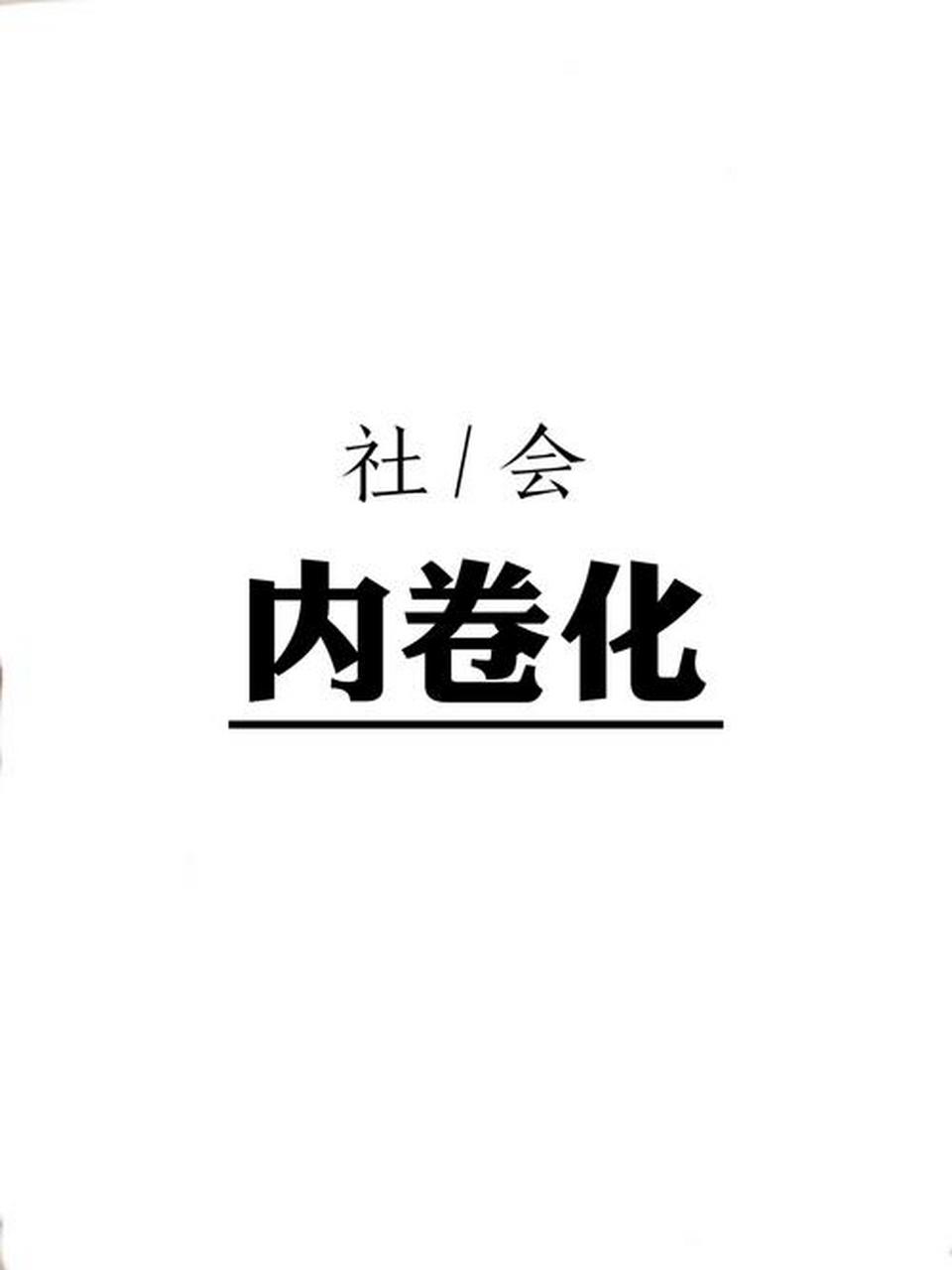 社 / 会

内卷化